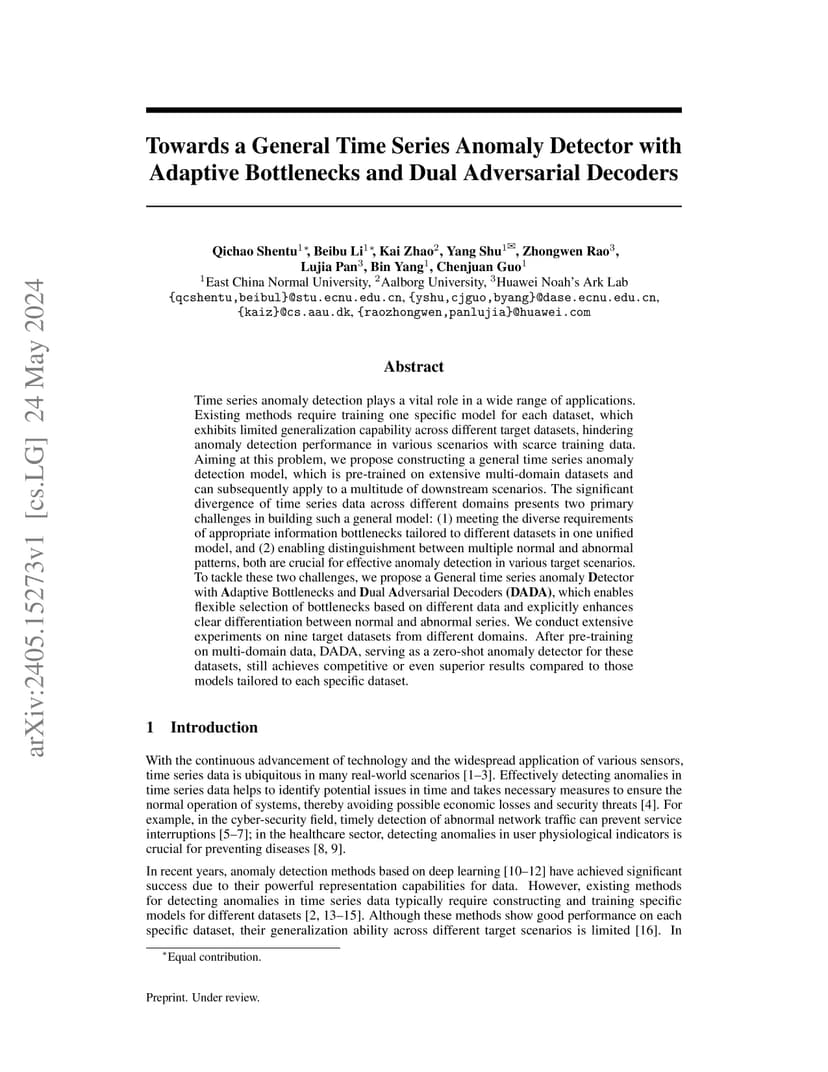 arXiv:2405.15273v1 [cs.LG] 24 May 2024

Towards a General Time Series Anomaly Detector with Adaptive Bottlenecks and Dual Adversarial Decoders

Qichao Shentu$^{1*}$, Beibu Li$^{1*}$, Kai Zhao$^{2}$, Yang Shu$^{1✉}$, Zhongwen Rao$^{3}$, Lujia Pan$^{3}$, Bin Yang$^{1}$, Chenjuan Guo$^{1}$
$^{1}$East China Normal University, $^{2}$Aalborg University, $^{3}$Huawei Noah's Ark Lab
{qcshentu,beibul}@stu.ecnu.edu.cn, {yshu,cjguo,byang}@dase.ecnu.edu.cn, {kaiz}@cs.aau.dk, {raozhongwen,panlujia}@huawei.com

Abstract

Time series anomaly detection plays a vital role in a wide range of applications. Existing methods require training one specific model for each dataset, which exhibits limited generalization capability across different target datasets, hindering anomaly detection performance in various scenarios with scarce training data. Aiming at this problem, we propose constructing a general time series anomaly detection model, which is pre-trained on extensive multi-domain datasets and can subsequently apply to a multitude of downstream scenarios. The significant divergence of time series data across different domains presents two primary challenges in building such a general model: (1) meeting the diverse requirements of appropriate information bottlenecks tailored to different datasets in one unified model, and (2) enabling distinguishment between multiple normal and abnormal patterns, both are crucial for effective anomaly detection in various target scenarios. To tackle these two challenges, we propose a General time series anomaly Detector with Adaptive Bottlenecks and Dual Adversarial Decoders (DADA), which enables flexible selection of bottlenecks based on different data and explicitly enhances clear differentiation between normal and abnormal series. We conduct extensive experiments on nine target datasets from different domains. After pre-training on multi-domain data, DADA, serving as a zero-shot anomaly detector for these datasets, still achieves competitive or even superior results compared to those models tailored to each specific dataset.

1 Introduction

With the continuous advancement of technology and the widespread application of various sensors, time series data is ubiquitous in many real-world scenarios [1–3]. Effectively detecting anomalies in time series data helps to identify potential issues in time and takes necessary measures to ensure the normal operation of systems, thereby avoiding possible economic losses and security threats [4]. For example, in the cyber-security field, timely detection of abnormal network traffic can prevent service interruptions [5–7]; in the healthcare sector, detecting anomalies in user physiological indicators is crucial for preventing diseases [8, 9].

In recent years, anomaly detection methods based on deep learning [10–12] have achieved significant success due to their powerful representation capabilities for data. However, existing methods for detecting anomalies in time series data typically require constructing and training specific models for different datasets [2, 13–15]. Although these methods show good performance on each specific dataset, their generalization ability across different target scenarios is limited [16]. In

$^{*}$Equal contribution.

Preprint. Under review.